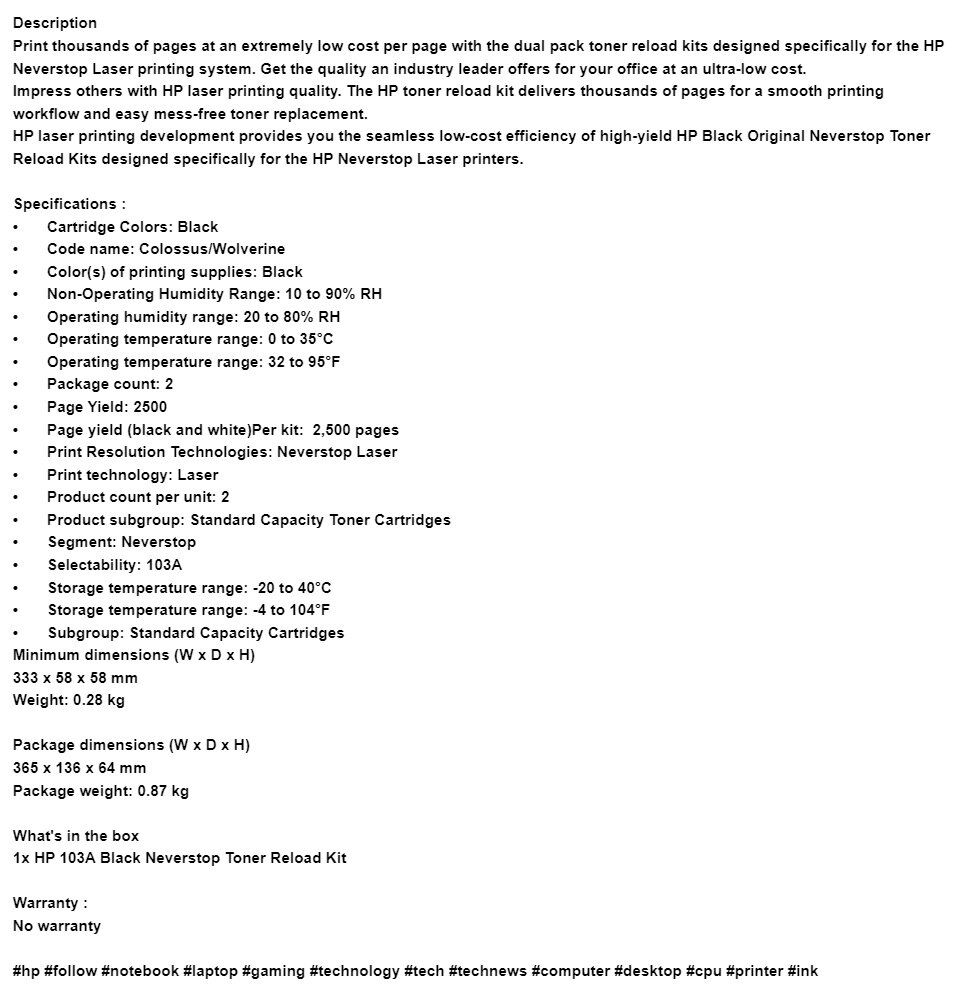 Description
Print thousands of pages at an extremely low cost per page with the dual pack toner reload kits designed specifically for the HP Neverstop Laser printing system. Get the quality an industry leader offers for your office at an ultra-low cost.
Impress others with HP laser printing quality. The HP toner reload kit delivers thousands of pages for a smooth printing workflow and easy mess-free toner replacement.
HP laser printing development provides you the seamless low-cost efficiency of high-yield HP Black Original Neverstop Toner Reload Kits designed specifically for the HP Neverstop Laser printers.

Specifications :
• Cartridge Colors: Black
• Code name: Colossus/Wolverine
• Color(s) of printing supplies: Black
• Non-Operating Humidity Range: 10 to 90% RH
• Operating humidity range: 20 to 80% RH
• Operating temperature range: 0 to 35°C
• Operating temperature range: 32 to 95°F
• Package count: 2
• Page Yield: 2500
• Page yield (black and white)Per kit: 2,500 pages
• Print Resolution Technologies: Neverstop Laser
• Print technology: Laser
• Product count per unit: 2
• Product subgroup: Standard Capacity Toner Cartridges
• Segment: Neverstop
• Selectability: 103A
• Storage temperature range: -20 to 40°C
• Storage temperature range: -4 to 104°F
• Subgroup: Standard Capacity Cartridges
Minimum dimensions (W x D x H)
333 x 58 x 58 mm
Weight: 0.28 kg

Package dimensions (W x D x H)
365 x 136 x 64 mm
Package weight: 0.87 kg

What's in the box
1x HP 103A Black Neverstop Toner Reload Kit

Warranty :
No warranty

#hp #follow #notebook #laptop #gaming #technology #tech #technews #computer #desktop #cpu #printer #ink